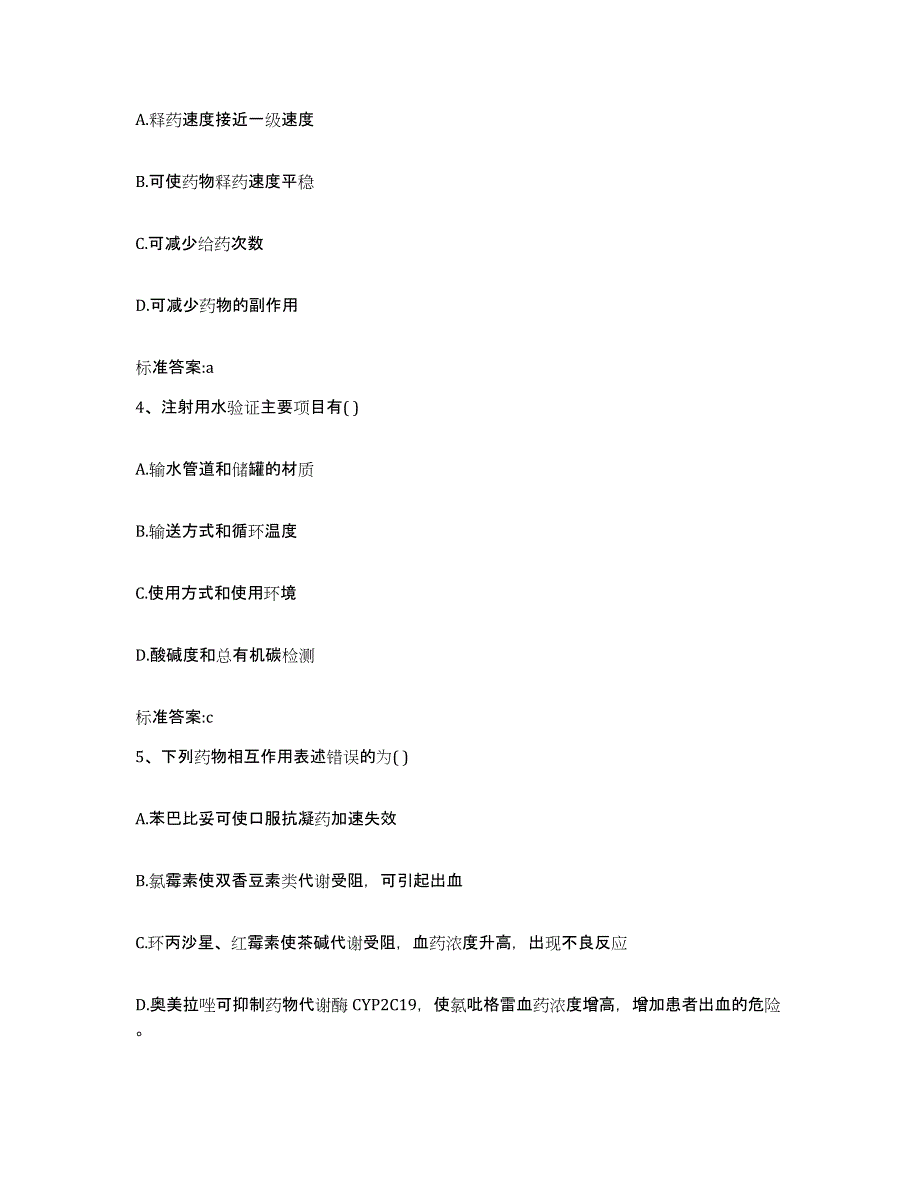 A.释药速度接近一级速度

B.可使药物释药速度平稳

C.可减少给药次数

D.可减少药物的副作用

标准答案:a

4、注射用水验证主要项目有( )

A.输水管道和储罐的材质

B.输送方式和循环温度

C.使用方式和使用环境

D.酸碱度和总有机碳检测

标准答案:c

5、下列药物相互作用表述错误的为( )

A.苯巴比妥可使口服抗凝药加速失效

B.氯霉素使双香豆素类代谢受阻，可引起出血

C.环丙沙星、红霉素使茶碱代谢受阻，血药浓度升高，出现不良反应

D.奥美拉唑可抑制药物代谢酶 CYP2C19，使氯吡格雷血药浓度增高，增加患者出血的危险。